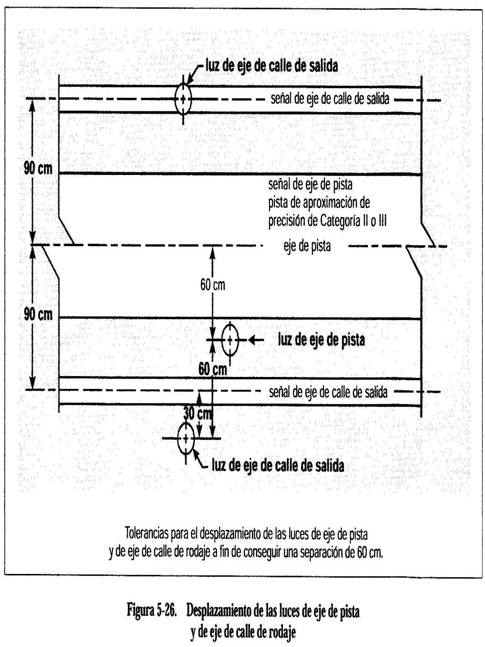 luz de eje de calle de salida

señal de eje de calle de salida

90 cm

señal de eje de pista
pista de aproximación de
precisión de Categoría II o III

eje de pista

60 cm

90 cm

luz de eje de pista

60 cm

señal de eje de calle de salida

30 cm

luz de eje de calle de salida

Tolerancias para el desplazamiento de las luces de eje de pista y de eje de calle de rodaje a fin de conseguir una separación de 60 cm.

Figura 5-26. Desplazamiento de las luces de eje de pista y de eje de calle de rodaje